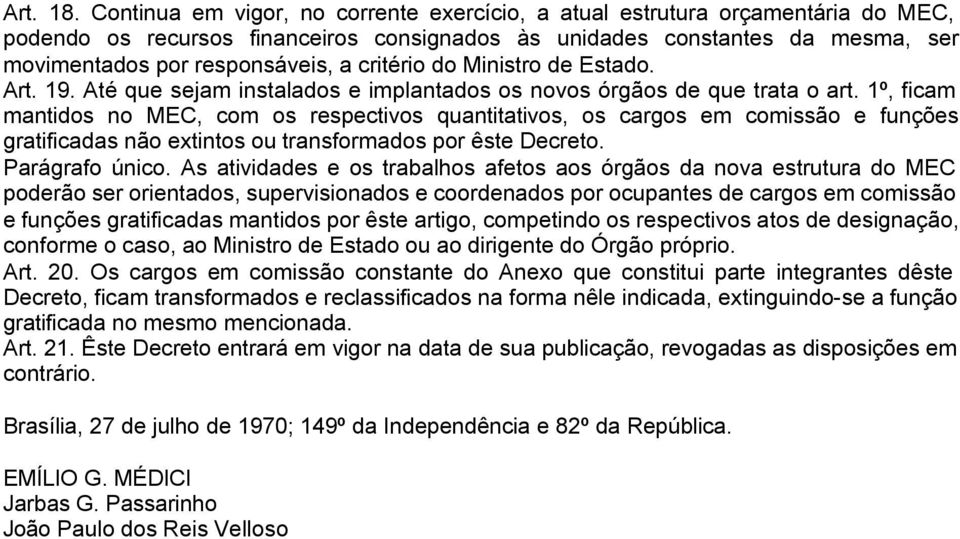 Art. 18. Continua em vigor, no corrente exercício, a atual estrutura orçamentária do MEC, podendo os recursos financeiros consignados às unidades constantes da mesma, ser movimentados por responsáveis, a critério do Ministro de Estado.
Art. 19. Até que sejam instalados e implantados os novos órgãos de que trata o art. 1º, ficam mantidos no MEC, com os respectivos quantitativos, os cargos em comissão e funções gratificadas não extintos ou transformados por êste Decreto.
Parágrafo único. As atividades e os trabalhos afetos aos órgãos da nova estrutura do MEC poderão ser orientados, supervisionados e coordenados por ocupantes de cargos em comissão e funções gratificadas mantidos por êste artigo, competindo os respectivos atos de designação, conforme o caso, ao Ministro de Estado ou ao dirigente do Órgão próprio.
Art. 20. Os cargos em comissão constante do Anexo que constitui parte integrantes dêste Decreto, ficam transformados e reclassificados na forma nêle indicada, extinguindo-se a função gratificada no mesmo mencionada.
Art. 21. Êste Decreto entrará em vigor na data de sua publicação, revogadas as disposições em contrário.

Brasília, 27 de julho de 1970; 149º da Independência e 82º da República.

EMÍLIO G. MÉDICI
Jarbas G. Passarinho
João Paulo dos Reis Velloso